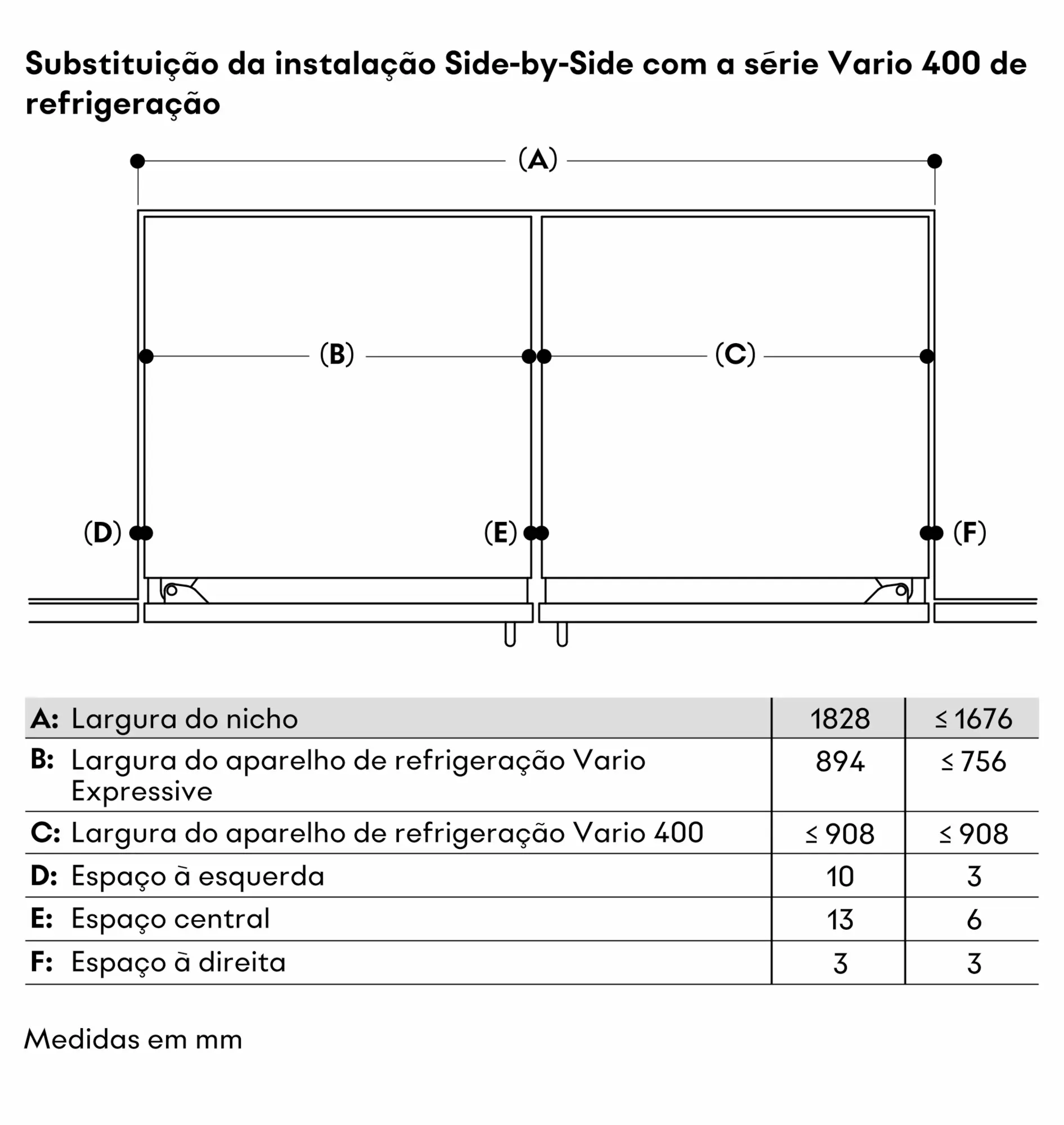 Substituição da instalação Side-by-Side com a série Vario 400 de refrigeração

(A)

(B)

(C)

(D)

(E)

(F)

| A: Largura do nicho | 1828 | ≤ 1676 |
|---|---|---|
| B: Largura do aparelho de refrigeração Vario Expressive | 894 | ≤ 756 |
| C: Largura do aparelho de refrigeração Vario 400 | ≤ 908 | ≤ 908 |
| D: Espaço à esquerda | 10 | 3 |
| E: Espaço central | 13 | 6 |
| F: Espaço à direita | 3 | 3 |

Medidas em mm